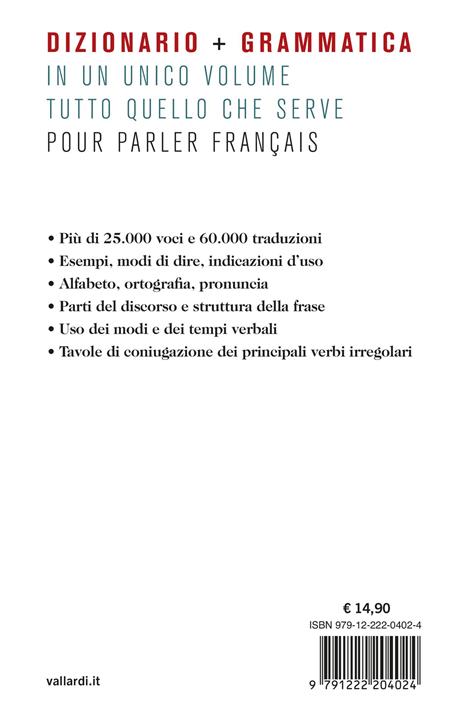 DIZIONARIO + GRAMMATICA
IN UN UNICO VOLUME
TUTTO QUELLO CHE SERVE
POUR PARLER FRANÇAIS

• Più di 25.000 voci e 60.000 traduzioni
• Esempi, modi di dire, indicazioni d'uso
• Alfabeto, ortografia, pronuncia
• Parti del discorso e struttura della frase
• Uso dei modi e dei tempi verbali
• Tavole di coniugazione dei principali verbi irregolari

€ 14,90
ISBN 979-12-222-0402-4

9 791222 204024

vallardi.it